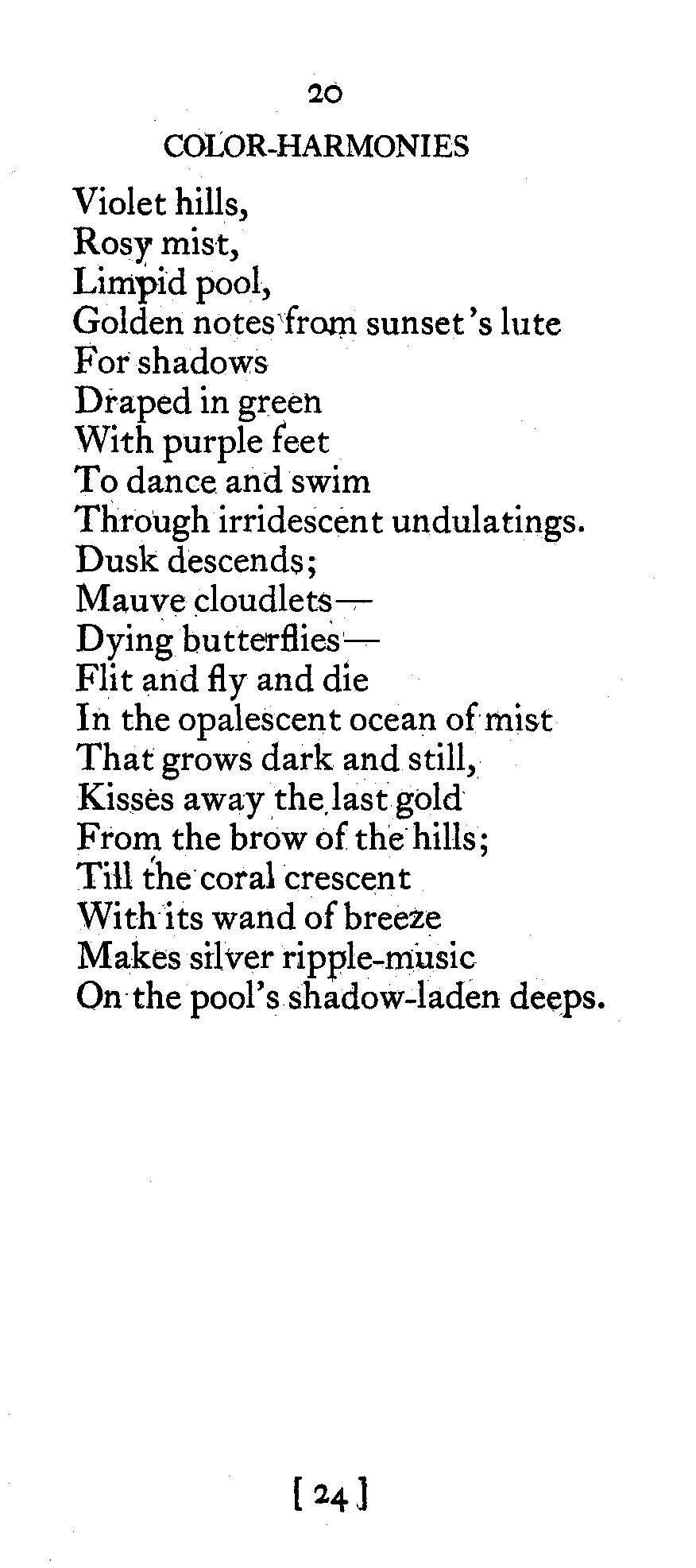 20

COLOR-HARMONIES

Violet hills,
Rosy mist,
Limpid pool,
Golden notes from sunset's lute
For shadows
Draped in green
With purple feet
To dance and swim
Through irridescent undulatings.
Dusk descends;
Mauve cloudlets—
Dying butterflies—
Flit and fly and die
In the opalescent ocean of mist
That grows dark and still,
Kisses away the last gold
From the brow of the hills;
Till the coral crescent
With its wand of breeze
Makes silver ripple-music
On the pool's shadow-laden deeps.

[ 24 ]